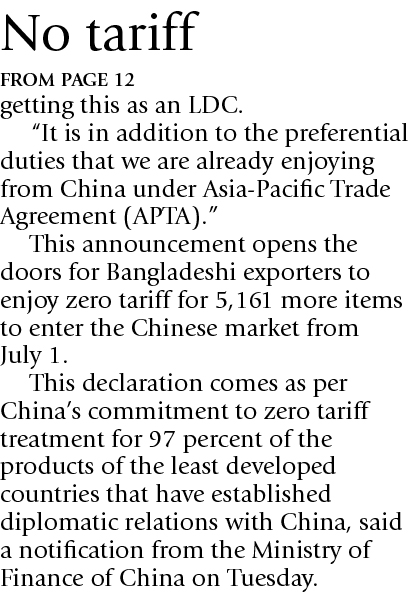 No tariff

FROM PAGE 12

getting this as an LDC.

"It is in addition to the preferential duties that we are already enjoying from China under Asia-Pacific Trade Agreement (APTA)."

This announcement opens the doors for Bangladeshi exporters to enjoy zero tariff for 5,161 more items to enter the Chinese market from July 1.

This declaration comes as per China's commitment to zero tariff treatment for 97 percent of the products of the least developed countries that have established diplomatic relations with China, said a notification from the Ministry of Finance of China on Tuesday.